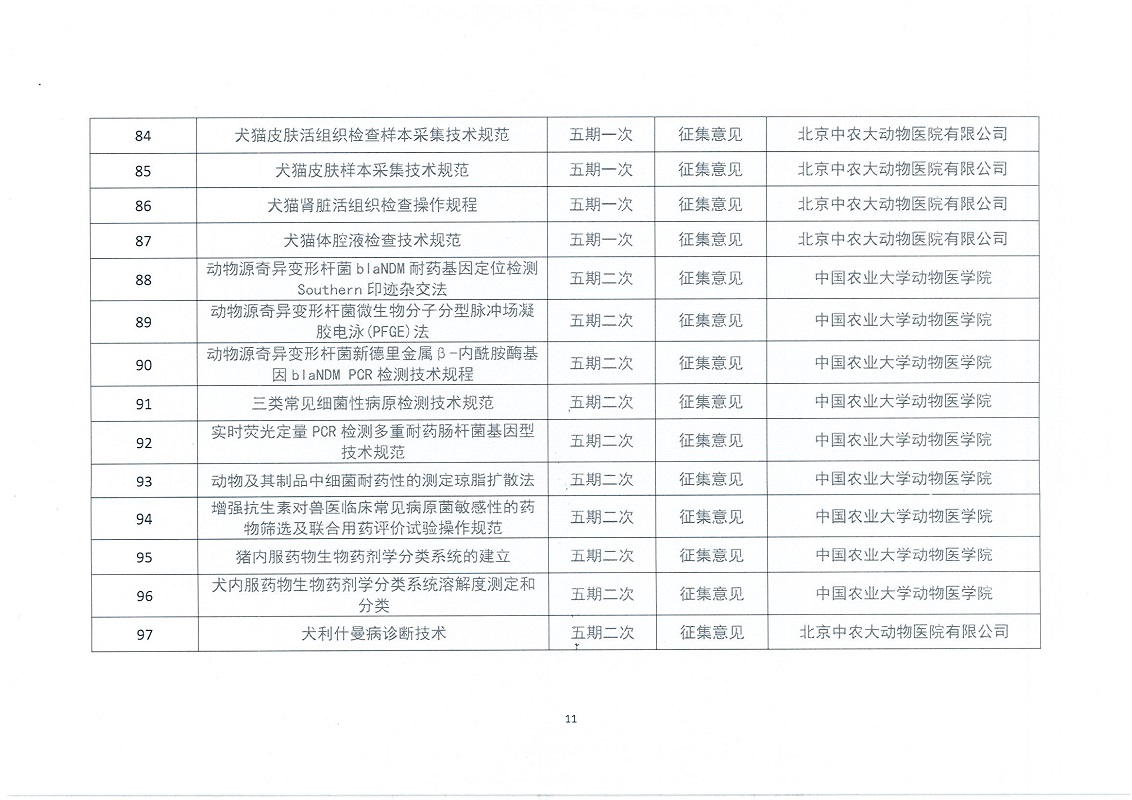 | 84 | 犬猫皮肤活组织检查样本采集技术规范 | 五期一次 | 征集意见 | 北京中农大动物医院有限公司 |
|---|---|---|---|---|
| 85 | 犬猫皮肤样本采集技术规范 | 五期一次 | 征集意见 | 北京中农大动物医院有限公司 |
| 86 | 犬猫肾脏活组织检查操作规程 | 五期一次 | 征集意见 | 北京中农大动物医院有限公司 |
| 87 | 犬猫体腔液检查技术规范 | 五期一次 | 征集意见 | 北京中农大动物医院有限公司 |
| 88 | 动物源奇异变形杆菌 blaNDM 耐药基因定位检测 Southern 印迹杂交法 | 五期二次 | 征集意见 | 中国农业大学动物医学院 |
| 89 | 动物源奇异变形杆菌微生物分子分型脉冲场凝胶电泳(PFGE)法 | 五期二次 | 征集意见 | 中国农业大学动物医学院 |
| 90 | 动物源奇异变形杆菌新德里金属β-内酰胺酶基因 blaNDM PCR 检测技术规程 | 五期二次 | 征集意见 | 中国农业大学动物医学院 |
| 91 | 三类常见细菌性病原检测技术规范 | 五期二次 | 征集意见 | 中国农业大学动物医学院 |
| 92 | 实时荧光定量 PCR 检测多重耐药肠杆菌基因型技术规范 | 五期二次 | 征集意见 | 中国农业大学动物医学院 |
| 93 | 动物及其制品中细菌耐药性的测定琼脂扩散法 | 五期二次 | 征集意见 | 中国农业大学动物医学院 |
| 94 | 增强抗生素对兽医临床常见病原菌敏感性的药物筛选及联合用药评价试验操作规范 | 五期二次 | 征集意见 | 中国农业大学动物医学院 |
| 95 | 猪内服药物生物药剂学分类系统的建立 | 五期二次 | 征集意见 | 中国农业大学动物医学院 |
| 96 | 犬内服药物生物药剂学分类系统溶解度测定和分类 | 五期二次 | 征集意见 | 中国农业大学动物医学院 |
| 97 | 犬利什曼病诊断技术 | 五期二次 | 征集意见 | 北京中农大动物医院有限公司 |

11